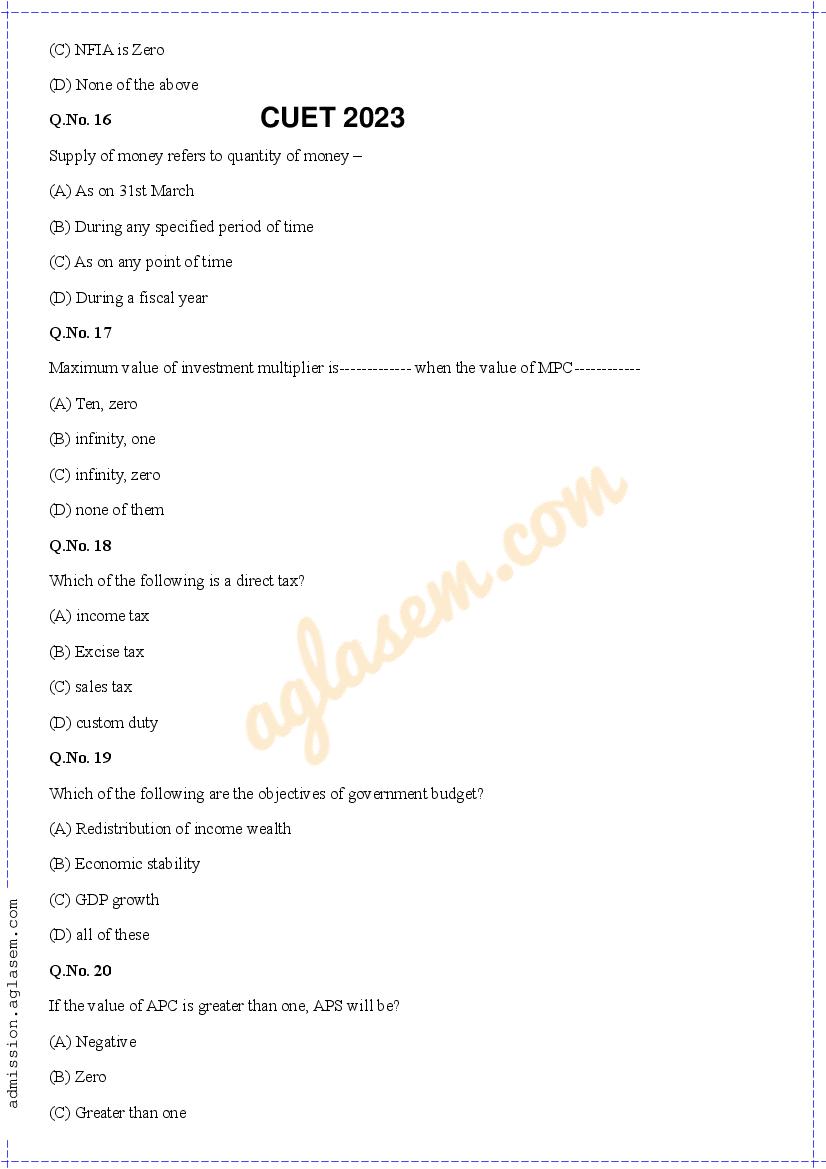 (C) NFIA is Zero

(D) None of the above

Q.No. 16

CUET 2023

Supply of money refers to quantity of money –

(A) As on 31st March

(B) During any specified period of time

(C) As on any point of time

(D) During a fiscal year

Q.No. 17

Maximum value of investment multiplier is------------- when the value of MPC------------

(A) Ten, zero

(B) infinity, one

(C) infinity, zero

(D) none of them

Q.No. 18

Which of the following is a direct tax?

(A) income tax

(B) Excise tax

(C) sales tax

(D) custom duty

Q.No. 19

Which of the following are the objectives of government budget?

(A) Redistribution of income wealth

(B) Economic stability

(C) GDP growth

(D) all of these

Q.No. 20

If the value of APC is greater than one, APS will be?

(A) Negative

(B) Zero

(C) Greater than one

aglasem.com

admission.aglasem.com